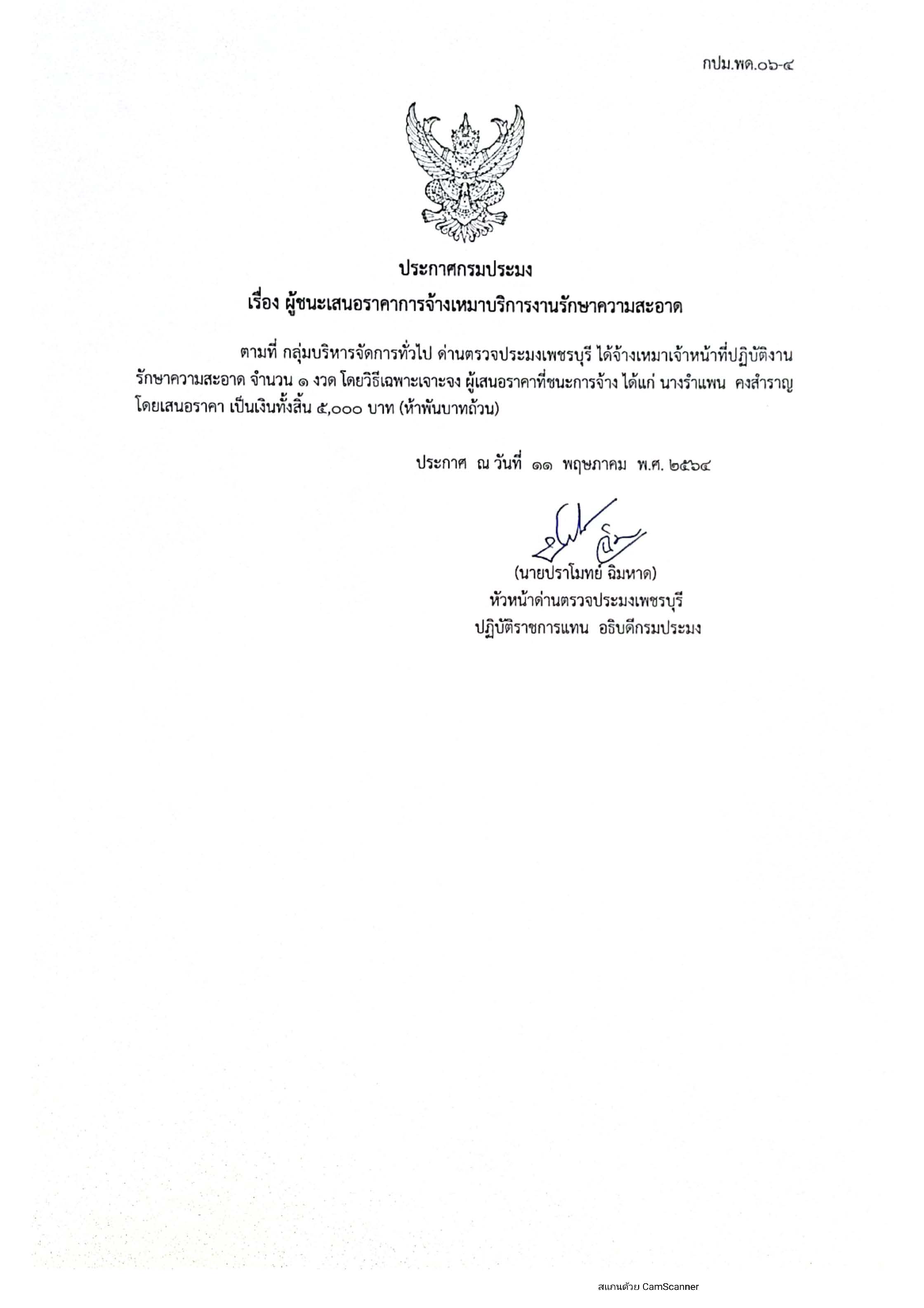 กปม.พด.๐๖-๔

ประกาศกรมประมง
เรื่อง ผู้ชนะเสนอราคาการจ้างเหมาบริการงานรักษาความสะอาด

ตามที่ กลุ่มบริหารจัดการทั่วไป ด่านตรวจประมงเพชรบุรี ได้จ้างเหมาเจ้าหน้าที่ปฏิบัติงานรักษาความสะอาด จำนวน ๑ งวด โดยวิธีเฉพาะเจาะจง ผู้เสนอราคาที่ชนะการจ้าง ได้แก่ นางรำแพน คงสำราญ โดยเสนอราคา เป็นเงินทั้งสิ้น ๕,๐๐๐ บาท (ห้าพันบาทถ้วน)

ประกาศ ณ วันที่ ๑๑ พฤษภาคม พ.ศ. ๒๕๖๔

(นายปราโมทย์ ฉิมหาด)
หัวหน้าด่านตรวจประมงเพชรบุรี
ปฏิบัติราชการแทน อธิบดีกรมประมง

สแกนด้วย CamScanner